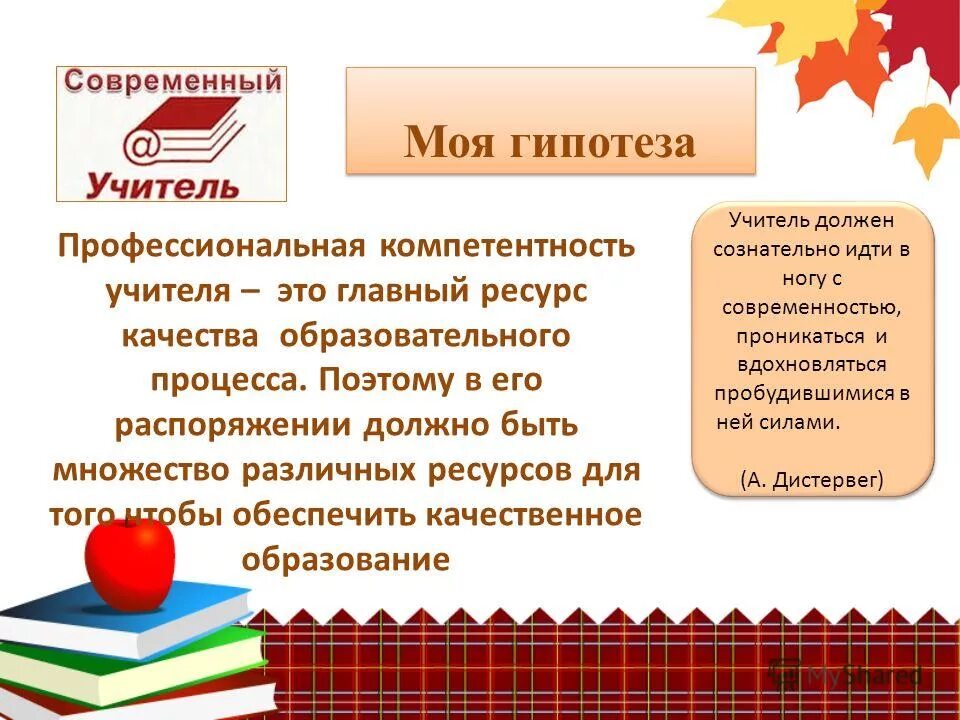 Современный
@
Учитель

Моя гипотеза

Профессиональная компетентность учителя – это главный ресурс качества образовательного процесса. Поэтому в его распоряжении должно быть множество различных ресурсов для того чтобы обеспечить качественное образование

Учитель должен сознательно идти в ногу с современностью, проникаться и вдохновляться пробудившимися в ней силами.

(А. Дистервег)

MyShared